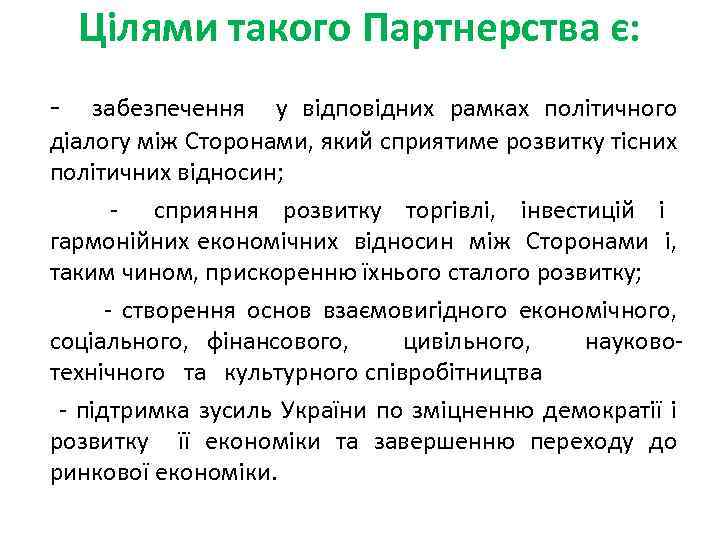 Цілями такого Партнерства є:

- забезпечення у відповідних рамках політичного діалогу між Сторонами, який сприятиме розвитку тісних політичних відносин;

- сприяння розвитку торгівлі, інвестицій і гармонійних економічних відносин між Сторонами і, таким чином, прискоренню їхнього сталого розвитку;

- створення основ взаємовигідного економічного, соціального, фінансового, цивільного, науково-технічного та культурного співробітництва

- підтримка зусиль України по зміцненню демократії і розвитку її економіки та завершенню переходу до ринкової економіки.